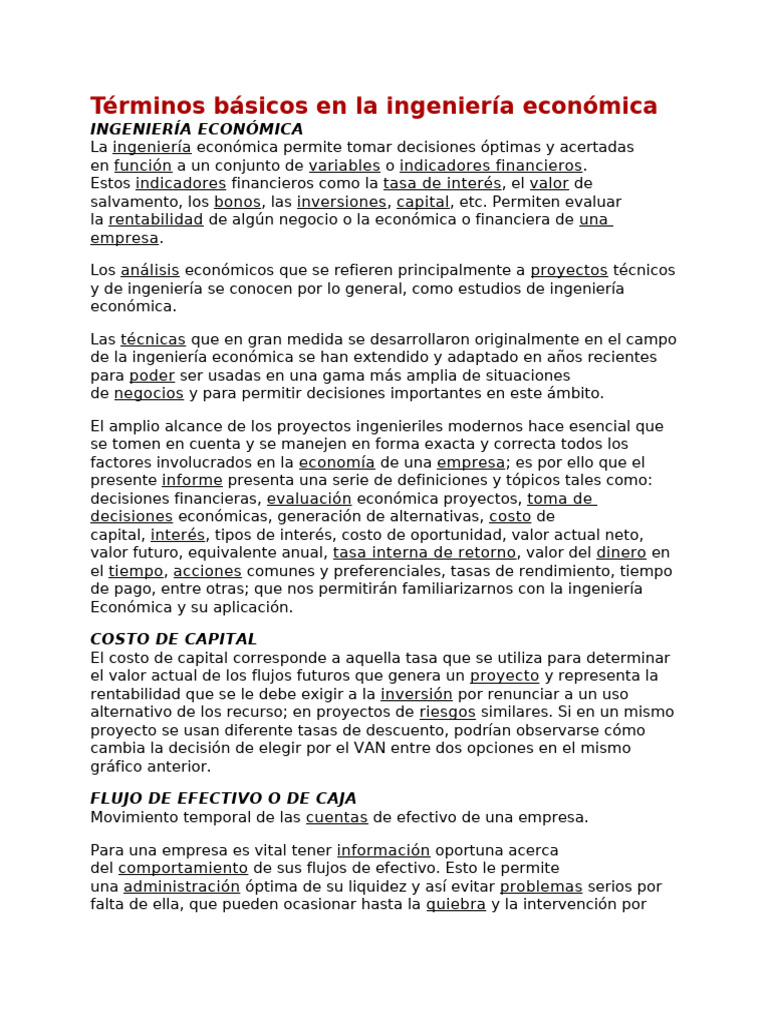 Términos básicos en la ingeniería económica
INGENIERÍA ECONÓMICA
La ingeniería económica permite tomar decisiones óptimas y acertadas en función a un conjunto de variables o indicadores financieros. Estos indicadores financieros como la tasa de interés, el valor de salvamento, los bonos, las inversiones, capital, etc. Permiten evaluar la rentabilidad de algún negocio o la económica o financiera de una empresa.

Los análisis económicos que se refieren principalmente a proyectos técnicos y de ingeniería se conocen por lo general, como estudios de ingeniería económica.

Las técnicas que en gran medida se desarrollaron originalmente en el campo de la ingeniería económica se han extendido y adaptado en años recientes para poder ser usadas en una gama más amplia de situaciones de negocios y para permitir decisiones importantes en este ámbito.

El amplio alcance de los proyectos ingenieriles modernos hace esencial que se tomen en cuenta y se manejen en forma exacta y correcta todos los factores involucrados en la economía de una empresa; es por ello que el presente informe presenta una serie de definiciones y tópicos tales como: decisiones financieras, evaluación económica proyectos, toma de decisiones económicas, generación de alternativas, costo de capital, interés, tipos de interés, costo de oportunidad, valor actual neto, valor futuro, equivalente anual, tasa interna de retorno, valor del dinero en el tiempo, acciones comunes y preferenciales, tasas de rendimiento, tiempo de pago, entre otras; que nos permitirán familiarizarnos con la ingeniería Económica y su aplicación.

COSTO DE CAPITAL
El costo de capital corresponde a aquella tasa que se utiliza para determinar el valor actual de los flujos futuros que genera un proyecto y representa la rentabilidad que se le debe exigir a la inversión por renunciar a un uso alternativo de los recurso; en proyectos de riesgos similares. Si en un mismo proyecto se usan diferente tasas de descuento, podrían observarse cómo cambia la decisión de elegir por el VAN entre dos opciones en el mismo gráfico anterior.

FLUJO DE EFECTIVO O DE CAJA
Movimiento temporal de las cuentas de efectivo de una empresa.

Para una empresa es vital tener información oportuna acerca del comportamiento de sus flujos de efectivo. Esto le permite una administración óptima de su liquidez y así evitar problemas serios por falta de ella, que pueden ocasionar hasta la quiebra y la intervención por